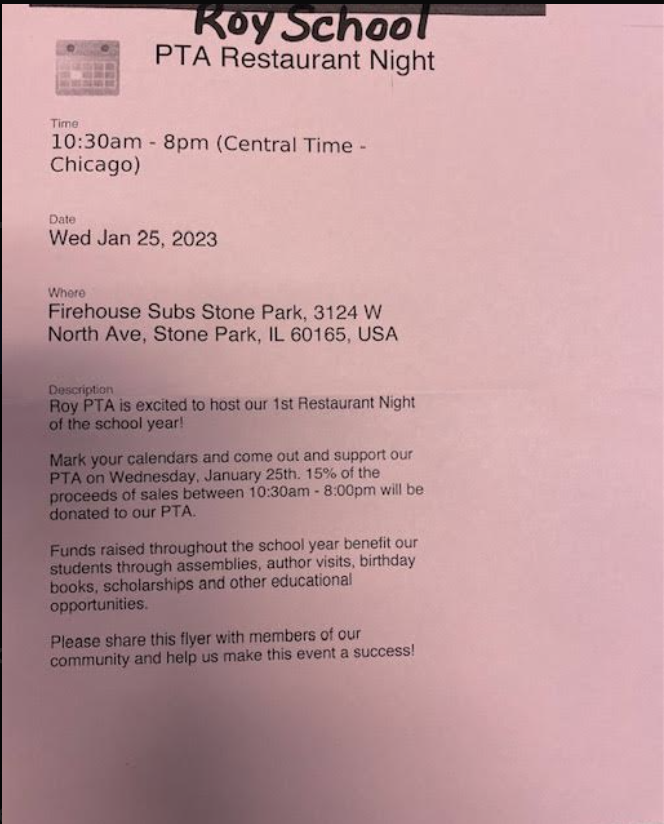 Roy School

PTA Restaurant Night

Time
10:30am - 8pm (Central Time - Chicago)

Date
Wed Jan 25, 2023

Where
Firehouse Subs Stone Park, 3124 W North Ave, Stone Park, IL 60165, USA

Description
Roy PTA is excited to host our 1st Restaurant Night of the school year!

Mark your calendars and come out and support our PTA on Wednesday, January 25th. 15% of the proceeds of sales between 10:30am - 8:00pm will be donated to our PTA.

Funds raised throughout the school year benefit our students through assemblies, author visits, birthday books, scholarships and other educational opportunities.

Please share this flyer with members of our community and help us make this event a success!